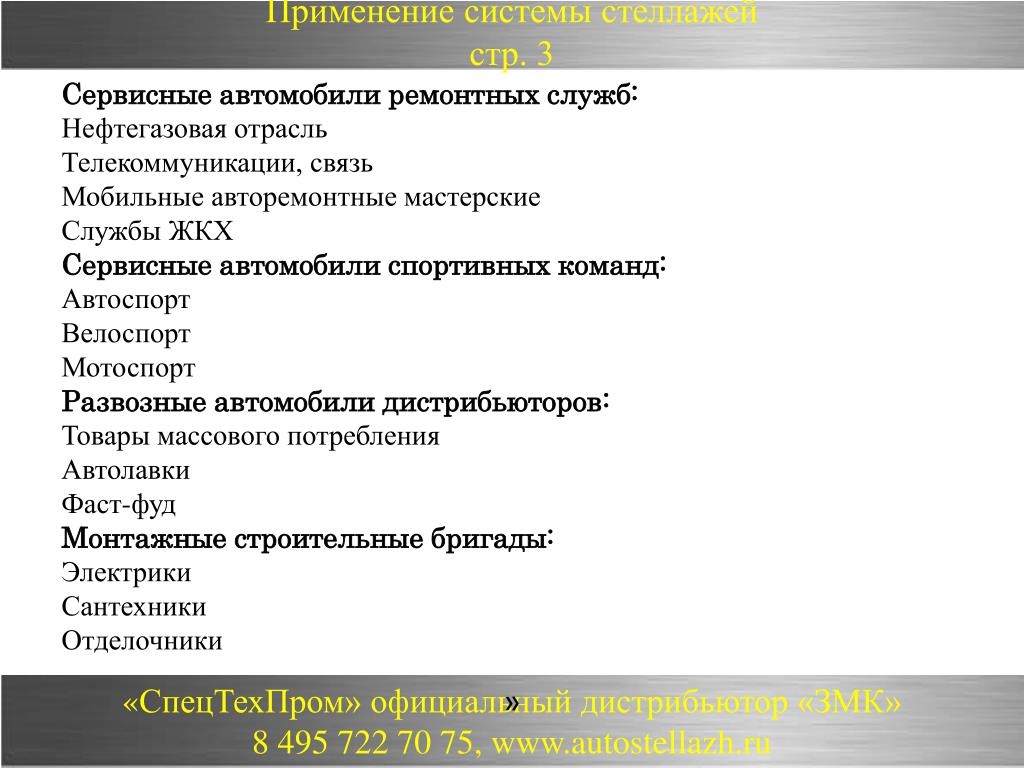 Применение системы стеллажей
стр. 3

Сервисные автомобили ремонтных служб:
Нефтегазовая отрасль
Телекоммуникации, связь
Мобильные авторемонтные мастерские
Службы ЖКХ
Сервисные автомобили спортивных команд:
Автоспорт
Велоспорт
Мотоспорт
Развозные автомобили дистрибьюторов:
Товары массового потребления
Автолавки
Фаст-фуд
Монтажные строительные бригады:
Электрики
Сантехники
Отделочники

«СпецТехПром» официал»ный дистрибьютор «ЗМК»
8 495 722 70 75, www.autostellazh.ru